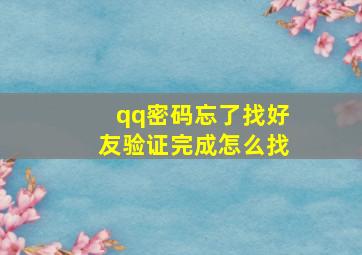 qq密码忘了找好友验证完成怎么找